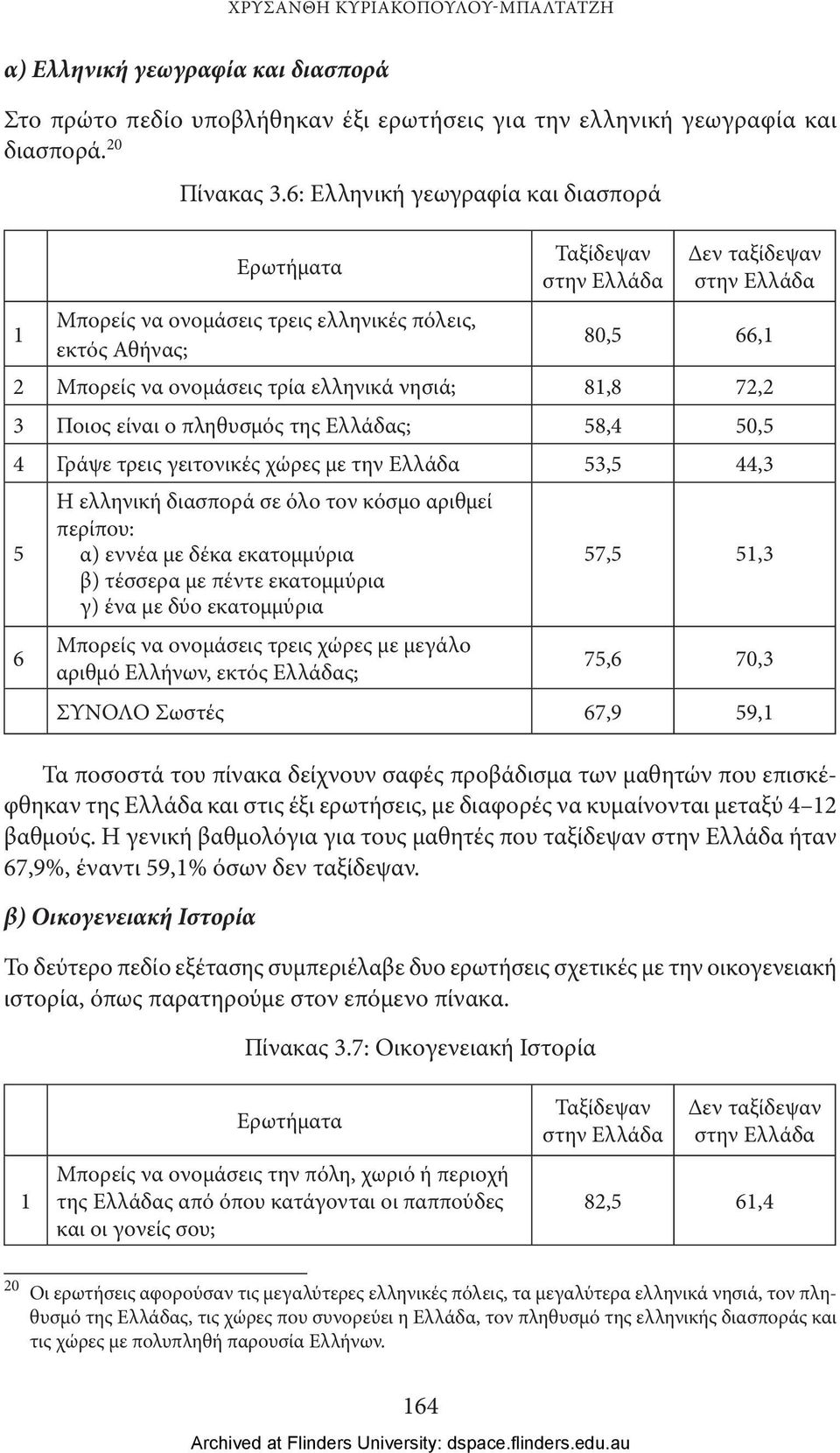 ΧΡΥΣΑΝΘΗ ΚΥΡΙΑΚΟΠΟΥΛΟΥ-ΜΠΑΛΤΑΤΖΗ

α) Ελληνική γεωγραφία και διασπορά

Στο πρώτο πεδίο υποβλήθηκαν έξι ερωτήσεις για την ελληνική γεωγραφία και διασπορά.$^{20}$

Πίνακας 3.6: Ελληνική γεωγραφία και διασπορά

| | Ερωτήματα | Ταξίδεψαν στην Ελλάδα | Δεν ταξίδεψαν στην Ελλάδα |
|---|---|---|---|
| 1 | Μπορείς να ονομάσεις τρεις ελληνικές πόλεις, εκτός Αθήνας; | 80,5 | 66,1 |
| 2 | Μπορείς να ονομάσεις τρία ελληνικά νησιά; | 81,8 | 72,2 |
| 3 | Ποιος είναι ο πληθυσμός της Ελλάδας; | 58,4 | 50,5 |
| 4 | Γράψε τρεις γειτονικές χώρες με την Ελλάδα | 53,5 | 44,3 |
| 5 | Η ελληνική διασπορά σε όλο τον κόσμο αριθμεί περίπου: α) εννέα με δέκα εκατομμύρια β) τέσσερα με πέντε εκατομμύρια γ) ένα με δύο εκατομμύρια | 57,5 | 51,3 |
| 6 | Μπορείς να ονομάσεις τρεις χώρες με μεγάλο αριθμό Ελλήνων, εκτός Ελλάδας; | 75,6 | 70,3 |
| | ΣΥΝΟΛΟ Σωστές | 67,9 | 59,1 |

Τα ποσοστά του πίνακα δείχνουν σαφές προβάδισμα των μαθητών που επισκέφθηκαν της Ελλάδα και στις έξι ερωτήσεις, με διαφορές να κυμαίνονται μεταξύ 4–12 βαθμούς. Η γενική βαθμολόγια για τους μαθητές που ταξίδεψαν στην Ελλάδα ήταν 67,9%, έναντι 59,1% όσων δεν ταξίδεψαν.

β) Οικογενειακή Ιστορία

Το δεύτερο πεδίο εξέτασης συμπεριέλαβε δυο ερωτήσεις σχετικές με την οικογενειακή ιστορία, όπως παρατηρούμε στον επόμενο πίνακα.

Πίνακας 3.7: Οικογενειακή Ιστορία

| | Ερωτήματα | Ταξίδεψαν στην Ελλάδα | Δεν ταξίδεψαν στην Ελλάδα |
|---|---|---|---|
| 1 | Μπορείς να ονομάσεις την πόλη, χωριό ή περιοχή της Ελλάδας από όπου κατάγονται οι παππούδες και οι γονείς σου; | 82,5 | 61,4 |

$^{20}$ Οι ερωτήσεις αφορούσαν τις μεγαλύτερες ελληνικές πόλεις, τα μεγαλύτερα ελληνικά νησιά, τον πληθυσμό της Ελλάδας, τις χώρες που συνορεύει η Ελλάδα, τον πληθυσμό της ελληνικής διασποράς και τις χώρες με πολυπληθή παρουσία Ελλήνων.

164

Archived at Flinders University: dspace.flinders.edu.au